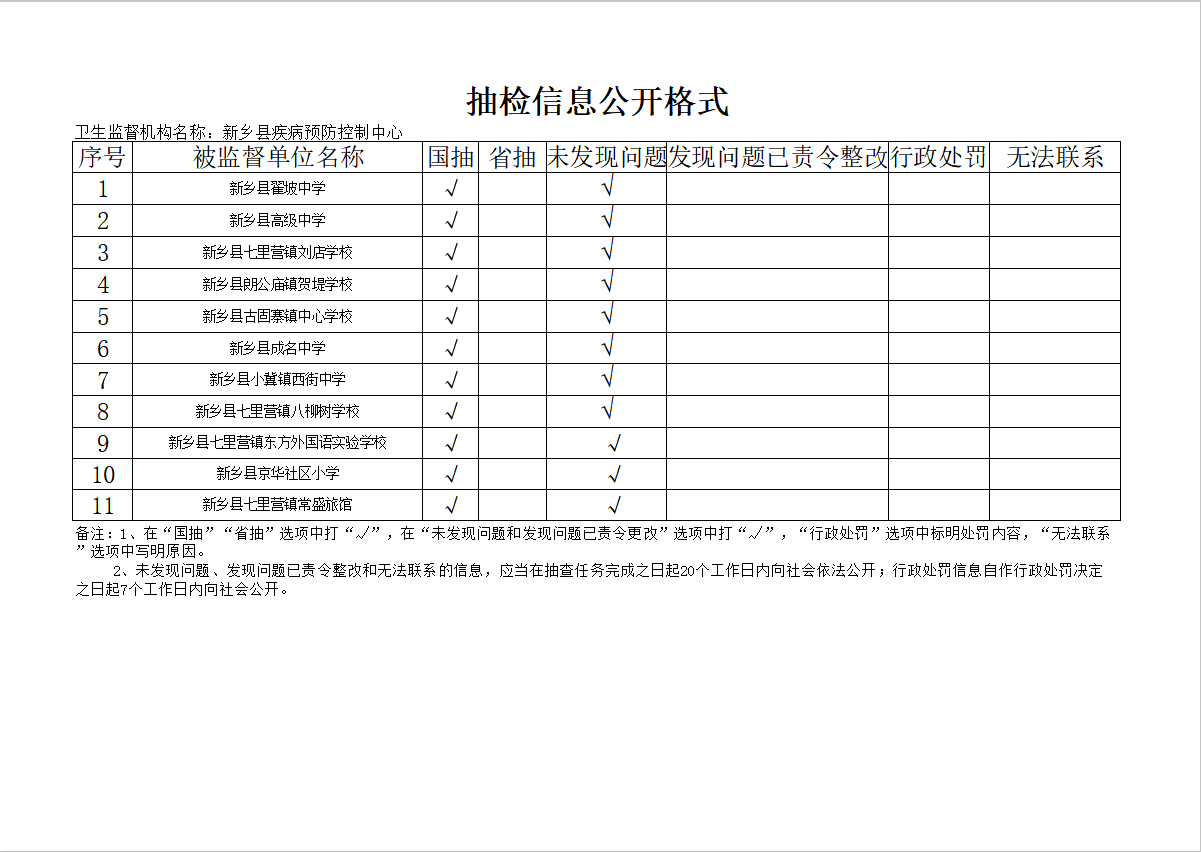 抽检信息公开格式

卫生监督机构名称：新乡县疾病预防控制中心

| 序号 | 被监督单位名称 | 国抽 | 省抽 | 未发现问题 | 发现问题已责令整改 | 行政处罚 | 无法联系 |
|---|---|---|---|---|---|---|---|
| 1 | 新乡县翟坡中学 | √ | | √ | | | |
| 2 | 新乡县高级中学 | √ | | √ | | | |
| 3 | 新乡县七里营镇刘店学校 | √ | | √ | | | |
| 4 | 新乡县朗公庙镇贺堤学校 | √ | | √ | | | |
| 5 | 新乡县古固寨镇中心学校 | √ | | √ | | | |
| 6 | 新乡县成名中学 | √ | | √ | | | |
| 7 | 新乡县小冀镇西街中学 | √ | | √ | | | |
| 8 | 新乡县七里营镇八柳树学校 | √ | | √ | | | |
| 9 | 新乡县七里营镇东方外国语实验学校 | √ | | √ | | | |
| 10 | 新乡县京华社区小学 | √ | | √ | | | |
| 11 | 新乡县七里营镇常盛旅馆 | √ | | √ | | | |

备注：1、在“国抽”“省抽”选项中打“√”，在“未发现问题和发现问题已责令更改”选项中打“√”，“行政处罚”选项中标明处罚内容，“无法联系”选项中写明原因。

2、未发现问题、发现问题已责令整改和无法联系的信息，应当在抽查任务完成之日起20个工作日内向社会依法公开；行政处罚信息自作行政处罚决定之日起7个工作日内向社会公开。